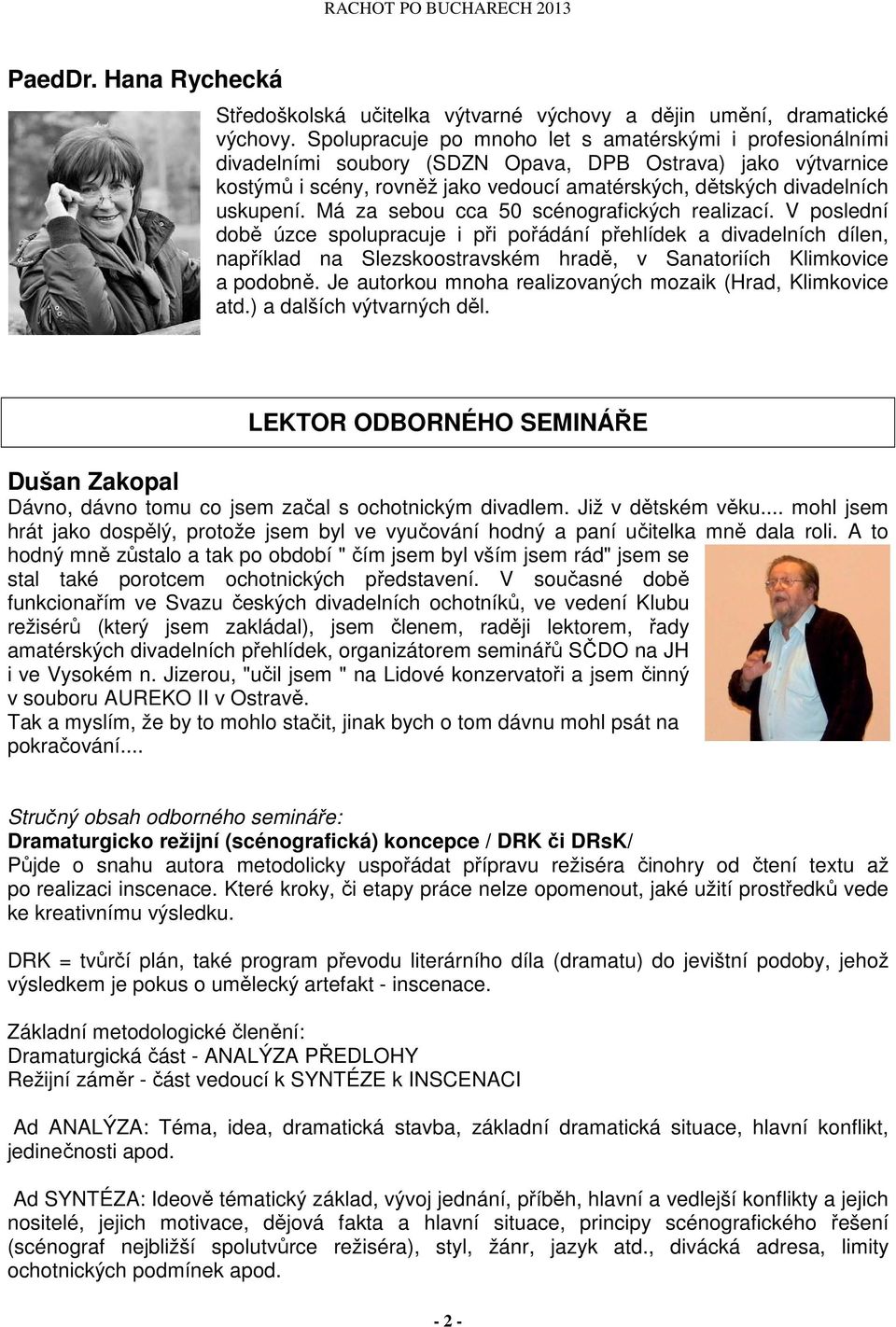 RACHOT PO BUCHARECH 2013

PaedDr. Hana Rychecká

Středoškolská učitelka výtvarné výchovy a dějin umění, dramatické výchovy. Spolupracuje po mnoho let s amatérskými i profesionálními divadelními soubory (SDZN Opava, DPB Ostrava) jako výtvarnice kostýmů i scény, rovněž jako vedoucí amatérských, dětských divadelních uskupení. Má za sebou cca 50 scénografických realizací. V poslední době úzce spolupracuje i při pořádání přehlídek a divadelních dílen, například na Slezskoostravském hradě, v Sanatoriích Klimkovice a podobně. Je autorkou mnoha realizovaných mozaik (Hrad, Klimkovice atd.) a dalších výtvarných děl.

LEKTOR ODBORNÉHO SEMINÁŘE

Dušan Zakopal

Dávno, dávno tomu co jsem začal s ochotnickým divadlem. Již v dětském věku... mohl jsem hrát jako dospělý, protože jsem byl ve vyučování hodný a paní učitelka mně dala roli. A to hodný mně zůstalo a tak po období " čím jsem byl vším jsem rád" jsem se stal také porotcem ochotnických představení. V současné době funkcionařím ve Svazu českých divadelních ochotníků, ve vedení Klubu režisérů (který jsem zakládal), jsem členem, raději lektorem, řady amatérských divadelních přehlídek, organizátorem seminářů SČDO na JH i ve Vysokém n. Jizerou, "učil jsem " na Lidové konzervatoři a jsem činný v souboru AUREKO II v Ostravě.
Tak a myslím, že by to mohlo stačit, jinak bych o tom dávnu mohl psát na pokračování....

Stručný obsah odborného semináře:
Dramaturgicko režijní (scénografická) koncepce / DRK či DRsK/
Půjde o snahu autora metodolicky uspořádat přípravu režiséra činohry od čtení textu až po realizaci inscenace. Které kroky, či etapy práce nelze opomenout, jaké užití prostředků vede ke kreativnímu výsledku.

DRK = tvůrčí plán, také program převodu literárního díla (dramatu) do jevištní podoby, jehož výsledkem je pokus o umělecký artefakt - inscenace.

Základní metodologické členění:
Dramaturgická část - ANALÝZA PŘEDLOHY
Režijní záměr - část vedoucí k SYNTÉZE k INSCENACI

Ad ANALÝZA: Téma, idea, dramatická stavba, základní dramatická situace, hlavní konflikt, jedinečnosti apod.

Ad SYNTÉZA: Ideově tématický základ, vývoj jednání, příběh, hlavní a vedlejší konflikty a jejich nositelé, jejich motivace, dějová fakta a hlavní situace, principy scénografického řešení (scénograf nejbližší spolutvůrce režiséra), styl, žánr, jazyk atd., divácká adresa, limity ochotnických podmínek apod.

- 2 -